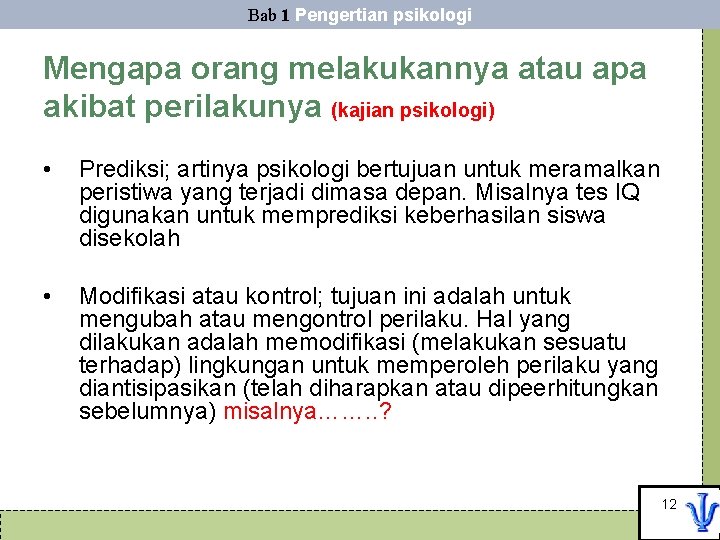 Bab 1 Pengertian psikologi

Mengapa orang melakukannya atau apa akibat perilakunya (kajian psikologi)

• Prediksi; artinya psikologi bertujuan untuk meramalkan peristiwa yang terjadi dimasa depan. Misalnya tes IQ digunakan untuk memprediksi keberhasilan siswa disekolah

• Modifikasi atau kontrol; tujuan ini adalah untuk mengubah atau mengontrol perilaku. Hal yang dilakukan adalah memodifikasi (melakukan sesuatu terhadap) lingkungan untuk memperoleh perilaku yang diantisipasikan (telah diharapkan atau dipeerhitungkan sebelumnya) misalnya……..?

12